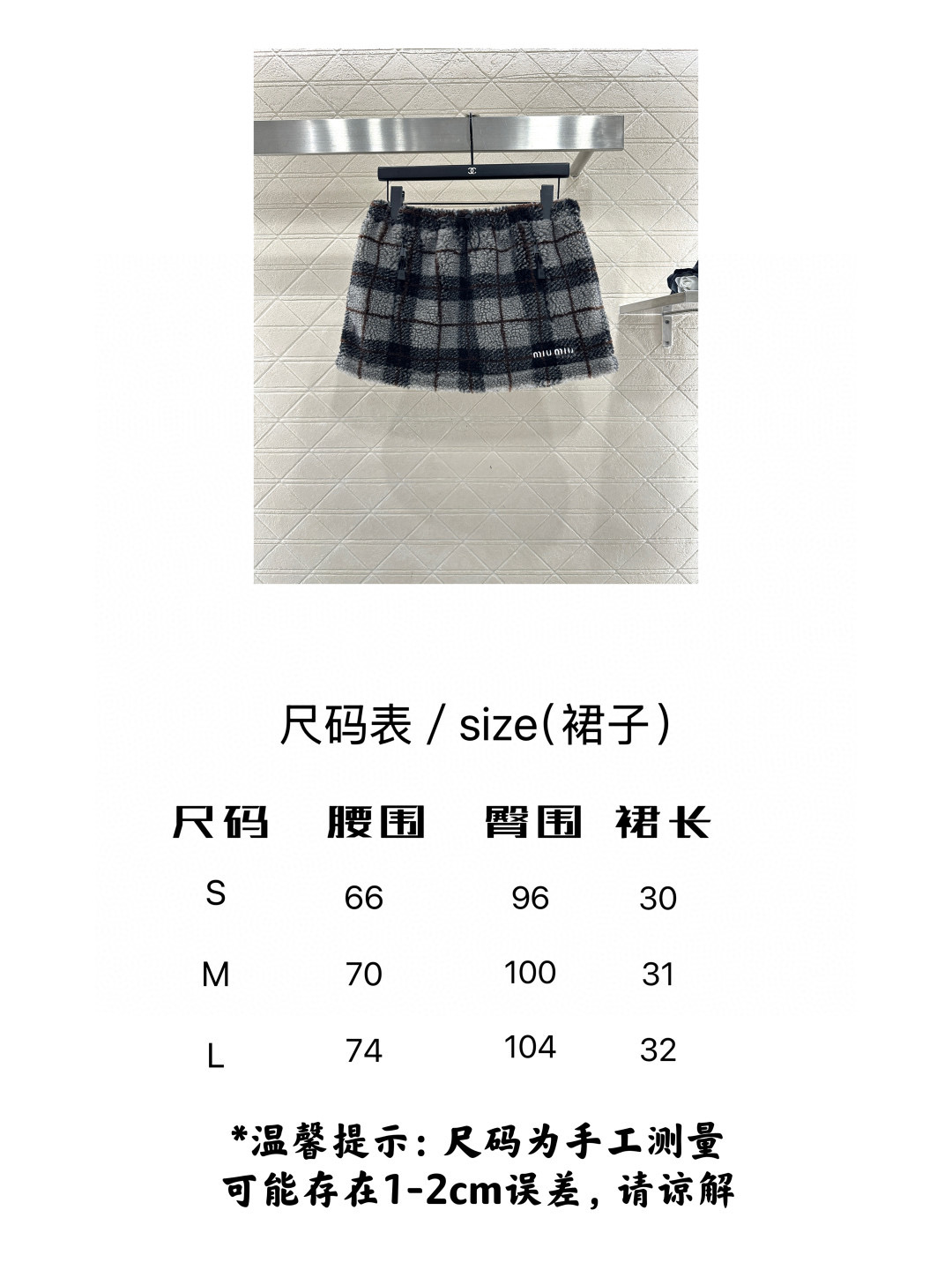 miu miu

尺码表 / size(裙子)

| 尺码 | 腰围 | 臀围 | 裙长 |
|---|---|---|---|
| S | 66 | 96 | 30 |
| M | 70 | 100 | 31 |
| L | 74 | 104 | 32 |

*温馨提示：尺码为手工测量
可能存在1-2cm误差，请谅解